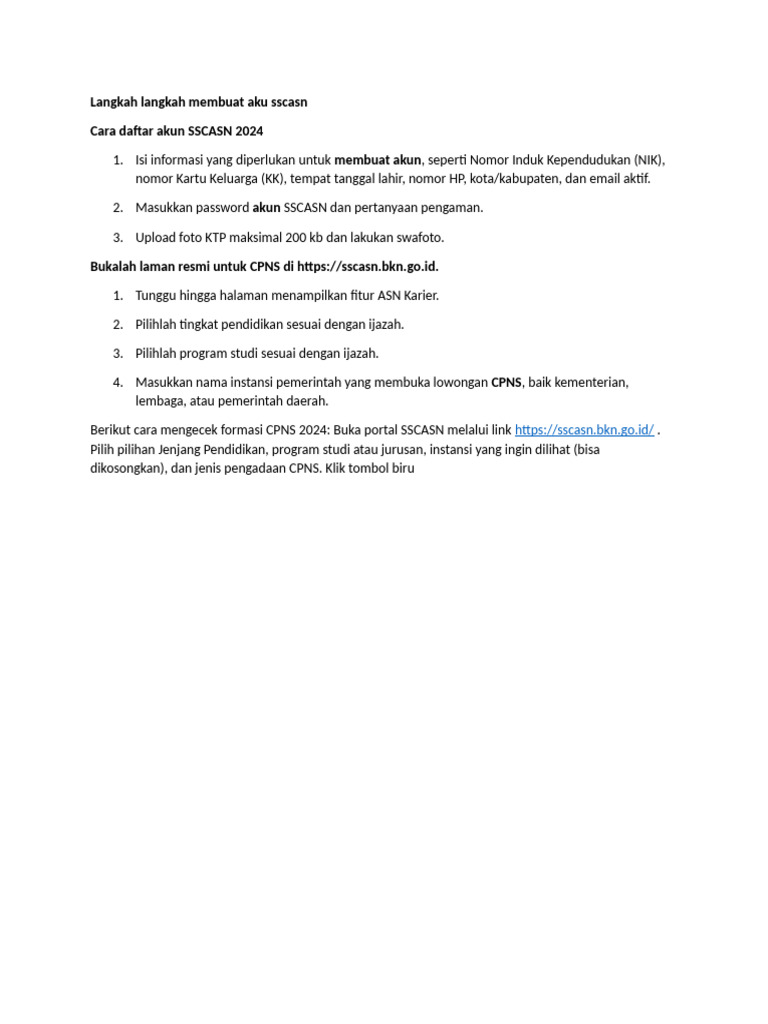 Langkah langkah membuat aku sscasn

Cara daftar akun SSCASN 2024

1. Isi informasi yang diperlukan untuk membuat akun, seperti Nomor Induk Kependudukan (NIK), nomor Kartu Keluarga (KK), tempat tanggal lahir, nomor HP, kota/kabupaten, dan email aktif.

2. Masukkan password akun SSCASN dan pertanyaan pengaman.

3. Upload foto KTP maksimal 200 kb dan lakukan swafoto.

Bukalah laman resmi untuk CPNS di https://sscasn.bkn.go.id.

1. Tunggu hingga halaman menampilkan fitur ASN Karier.

2. Pilihlah tingkat pendidikan sesuai dengan ijazah.

3. Pilihlah program studi sesuai dengan ijazah.

4. Masukkan nama instansi pemerintah yang membuka lowongan CPNS, baik kementerian, lembaga, atau pemerintah daerah.

Berikut cara mengecek formasi CPNS 2024: Buka portal SSCASN melalui link https://sscasn.bkn.go.id/ . Pilih pilihan Jenjang Pendidikan, program studi atau jurusan, instansi yang ingin dilihat (bisa dikosongkan), dan jenis pengadaan CPNS. Klik tombol biru